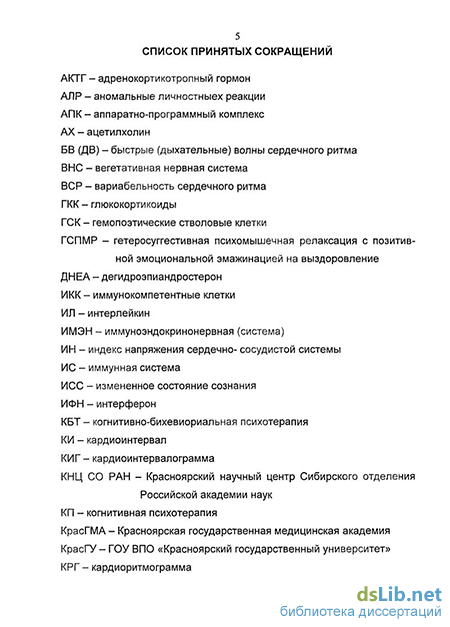 5

СПИСОК ПРИНЯТЫХ СОКРАЩЕНИЙ

АКТГ – адренокортикотропный гормон
АЛР – аномальные личностныех реакции
АПК – аппаратно-программный комплекс
АХ – ацетилхолин
БВ (ДВ) – быстрые (дыхательные) волны сердечного ритма
ВНС – вегетативная нервная система
ВСР – вариабельность сердечного ритма
ГКК – глюкокортикоиды
ГСК – гемопоэтические стволовые клетки
ГСПМР – гетеросуггестивная психомышечная релаксация с позитивной эмоциональной эмажинацией на выздоровление
ДНЕА – дегидроэпиандростерон
ИКК – иммунокомпетентные клетки
ИЛ – интерлейкин
ИМЭН – иммуноэндокринонервная (система)
ИН – индекс напряжения сердечно- сосудистой системы
ИС – иммунная система
ИСС – измененное состояние сознания
ИФН – интерферон
КБТ – когнитивно-бихевиориальная психотерапия
КИ – кардиоинтервал
КИГ – кардиоинтервалограмма
КНЦ СО РАН – Красноярский научный центр Сибирского отделения Российской академии наук
КП – когнитивная психотерапия
КрасГМА – Красноярская государственная медицинская академия
КрасГУ – ГОУ ВПО «Красноярский государственный университет»
КРГ – кардиоритмограмма

dsLib.net
библиотека диссертаций